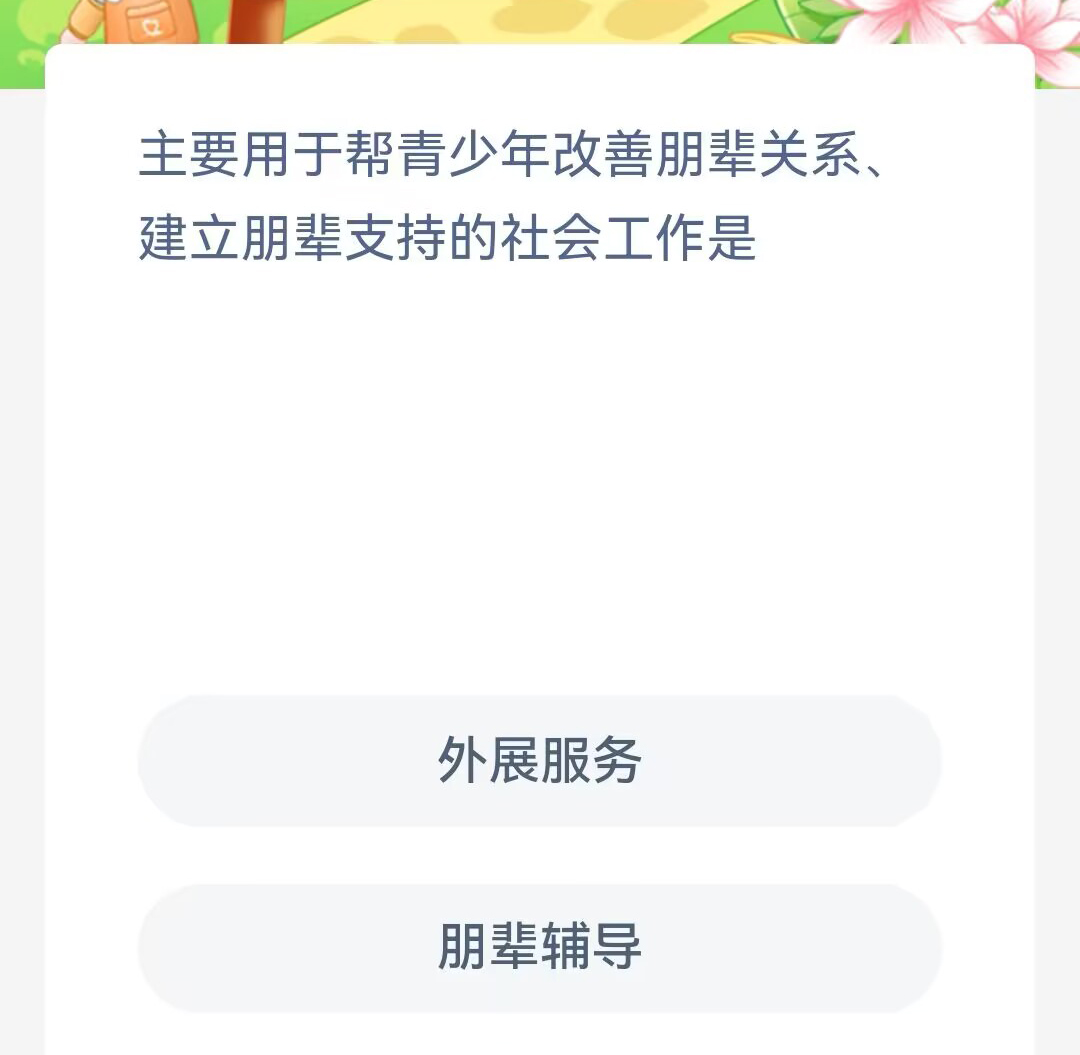 主要用于帮青少年改善朋辈关系、建立朋辈支持的社会工作是

外展服务

朋辈辅导